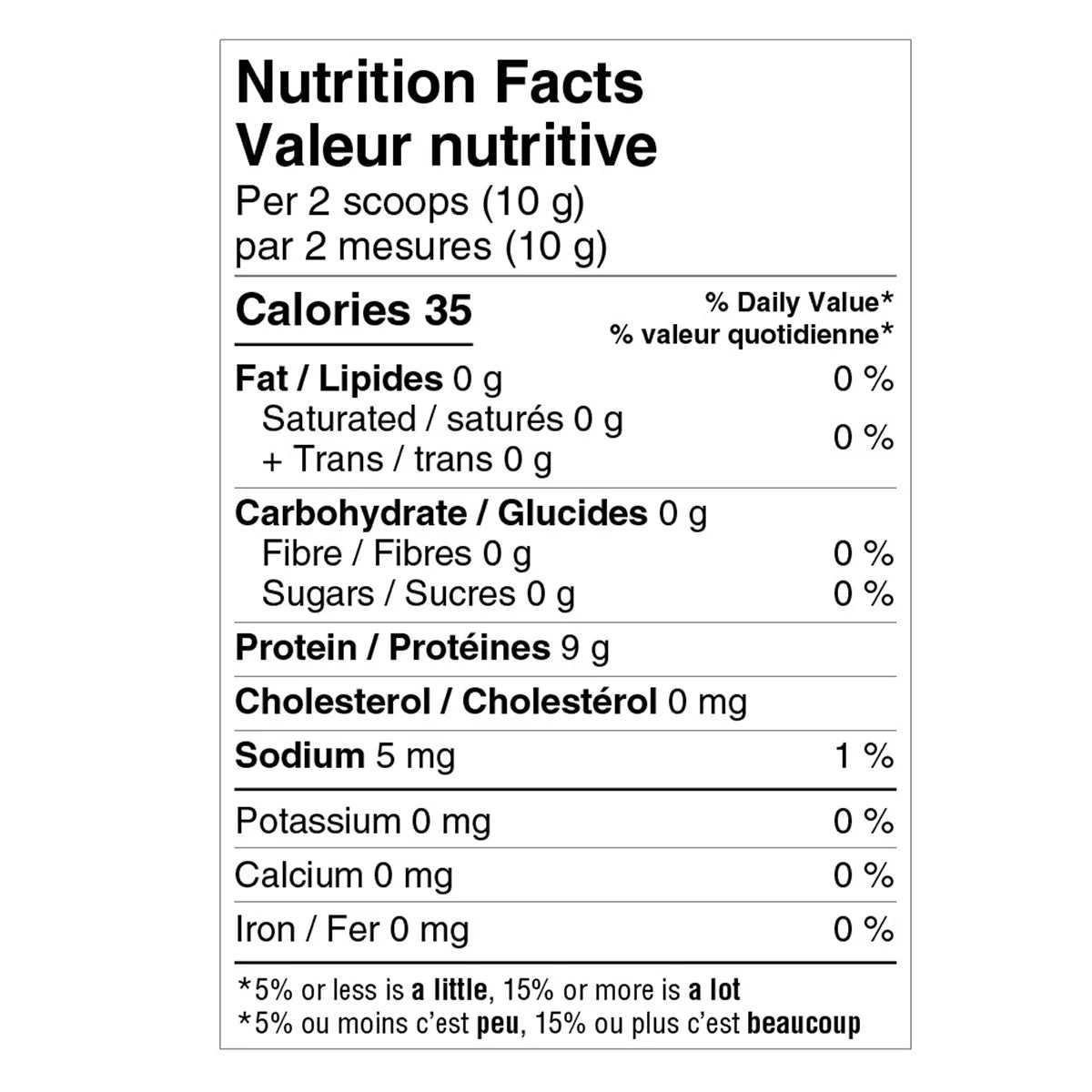 Nutrition Facts
Valeur nutritive
Per 2 scoops (10 g)
par 2 mesures (10 g)

Calories 35

% Daily Value*
% valeur quotidienne*

Fat / Lipides 0 g 0 %
Saturated / saturés 0 g
+ Trans / trans 0 g 0 %

Carbohydrate / Glucides 0 g
Fibre / Fibres 0 g 0 %
Sugars / Sucres 0 g 0 %

Protein / Protéines 9 g

Cholesterol / Cholestérol 0 mg

Sodium 5 mg 1 %

Potassium 0 mg 0 %

Calcium 0 mg 0 %

Iron / Fer 0 mg 0 %

*5% or less is a little, 15% or more is a lot
*5% ou moins c'est peu, 15% ou plus c'est beaucoup